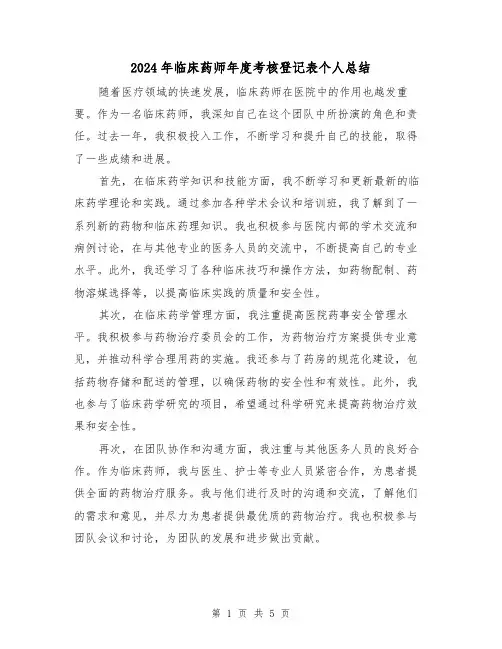 2024年临床药师年度考核登记表个人总结

随着医疗领域的快速发展，临床药师在医院中的作用也越发重要。作为一名临床药师，我深知自己在这个团队中所扮演的角色和责任。过去一年，我积极投入工作，不断学习和提升自己的技能，取得了一些成绩和进展。

首先，在临床药学知识和技能方面，我不断学习和更新最新的临床药学理论和实践。通过参加各种学术会议和培训班，我了解到了一系列新的药物和临床药理知识。我也积极参与医院内部的学术交流和病例讨论，在与其他专业的医务人员的交流中，不断提高自己的专业水平。此外，我还学习了各种临床技巧和操作方法，如药物配制、药物溶媒选择等，以提高临床实践的质量和安全性。

其次，在临床药学管理方面，我注重提高医院药事安全管理水平。我积极参与药物治疗委员会的工作，为药物治疗方案提供专业意见，并推动科学合理用药的实施。我还参与了药房的规范化建设，包括药物存储和配送的管理，以确保药物的安全性和有效性。此外，我也参与了临床药学研究的项目，希望通过科学研究来提高药物治疗效果和安全性。

再次，在团队协作和沟通方面，我注重与其他医务人员的良好合作。作为临床药师，我与医生、护士等专业人员紧密合作，为患者提供全面的药物治疗服务。我与他们进行及时的沟通和交流，了解他们的需求和意见，并尽力为患者提供最优质的药物治疗。我也积极参与团队会议和讨论，为团队的发展和进步做出贡献。

第 1 页 共 5 页